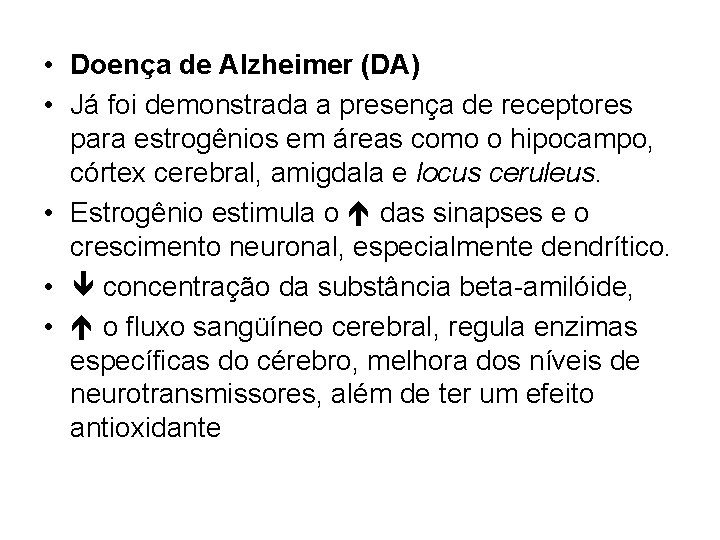 • Doença de Alzheimer (DA)
• Já foi demonstrada a presença de receptores para estrogênios em áreas como o hipocampo, córtex cerebral, amigdala e locus ceruleus.
• Estrogênio estimula o ↑ das sinapses e o crescimento neuronal, especialmente dendrítico.
• ↓ concentração da substância beta-amilóide,
• ↑ o fluxo sangüíneo cerebral, regula enzimas específicas do cérebro, melhora dos níveis de neurotransmissores, além de ter um efeito antioxidante